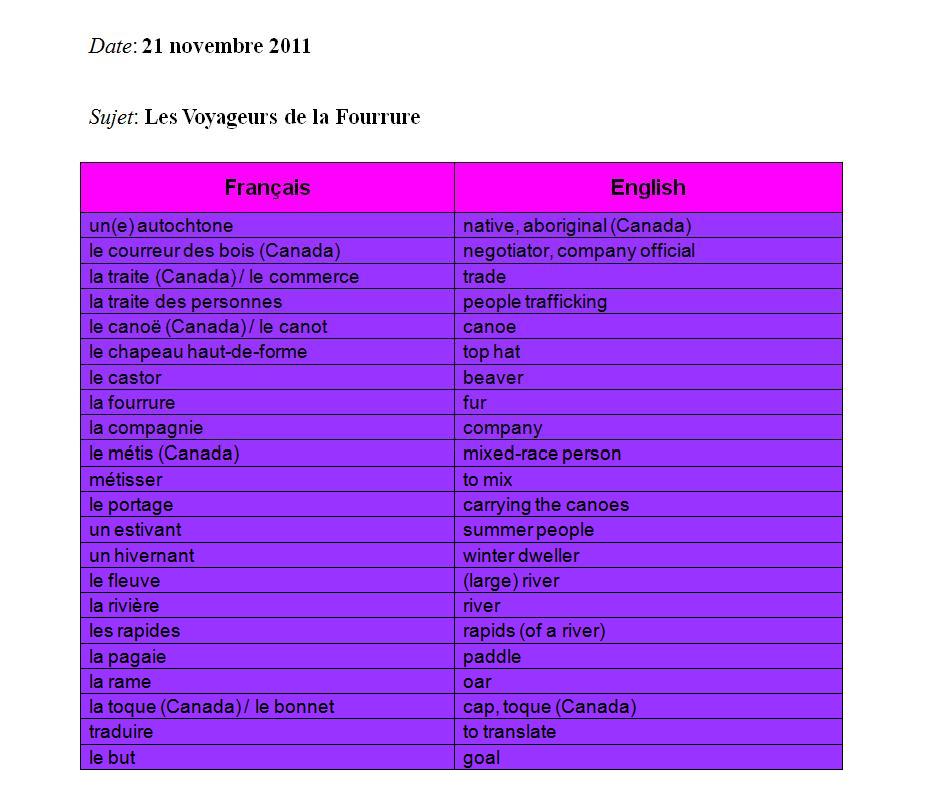 Date: 21 novembre 2011

Sujet: Les Voyageurs de la Fourrure

| Français | English |
|---|---|
| un(e) autochtone | native, aboriginal (Canada) |
| le courreur des bois (Canada) | negotiator, company official |
| la traite (Canada) / le commerce | trade |
| la traite des personnes | people trafficking |
| le canoë (Canada) / le canot | canoe |
| le chapeau haut-de-forme | top hat |
| le castor | beaver |
| la fourrure | fur |
| la compagnie | company |
| le métis (Canada) | mixed-race person |
| métisser | to mix |
| le portage | carrying the canoes |
| un estivant | summer people |
| un hivernant | winter dweller |
| le fleuve | (large) river |
| la rivière | river |
| les rapides | rapids (of a river) |
| la pagaie | paddle |
| la rame | oar |
| la toque (Canada) / le bonnet | cap, toque (Canada) |
| traduire | to translate |
| le but | goal |